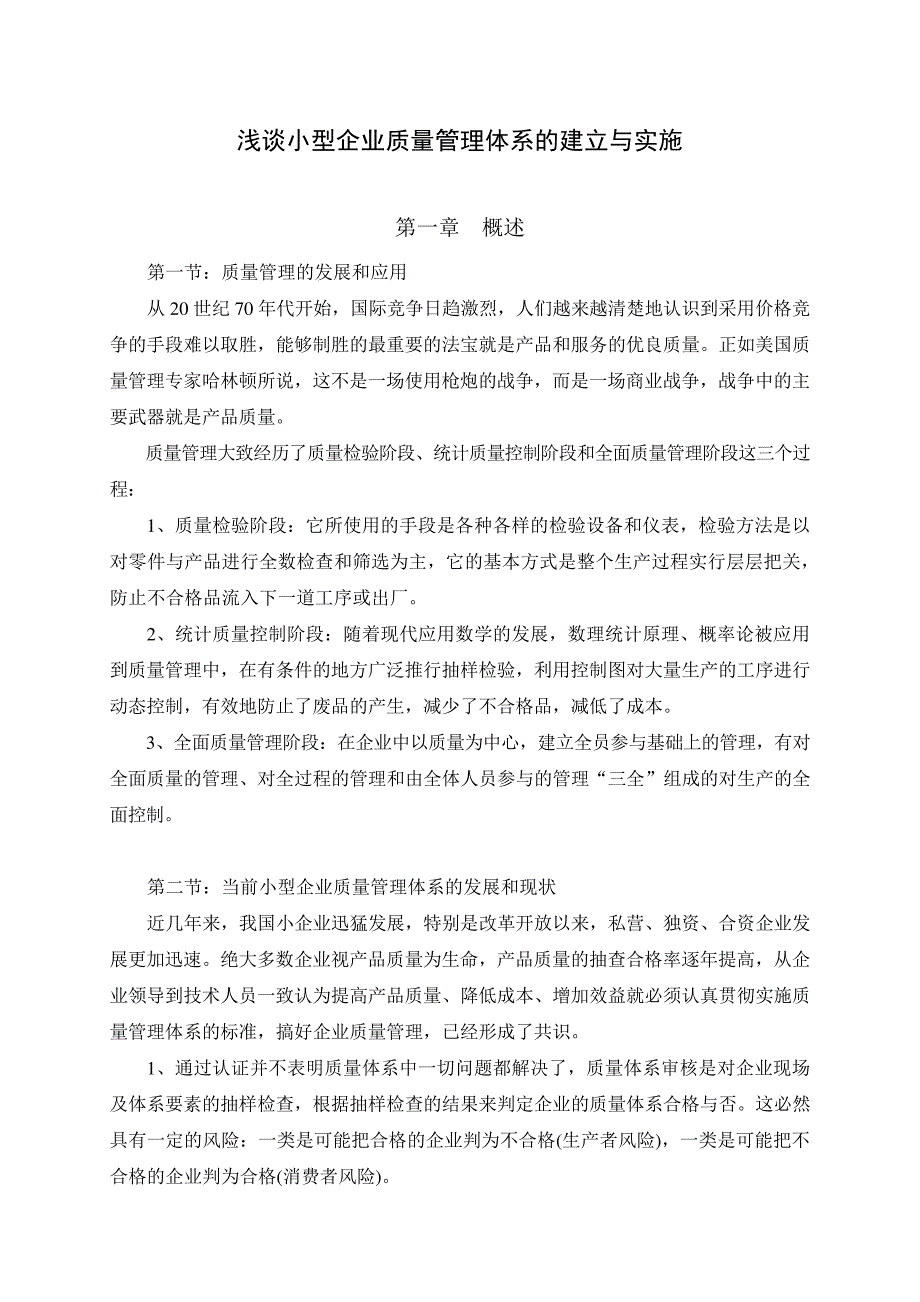 浅谈小型企业质量管理体系的建立与实施

第一章　概述

第一节：质量管理的发展和应用

从 20 世纪 70 年代开始，国际竞争日趋激烈，人们越来越清楚地认识到采用价格竞争的手段难以取胜，能够制胜的最重要的法宝就是产品和服务的优良质量。正如美国质量管理专家哈林顿所说，这不是一场使用枪炮的战争，而是一场商业战争，战争中的主要武器就是产品质量。

质量管理大致经历了质量检验阶段、统计质量控制阶段和全面质量管理阶段这三个过程：

1、质量检验阶段：它所使用的手段是各种各样的检验设备和仪表，检验方法是以对零件与产品进行全数检查和筛选为主，它的基本方式是整个生产过程实行层层把关，防止不合格品流入下一道工序或出厂。

2、统计质量控制阶段：随着现代应用数学的发展，数理统计原理、概率论被应用到质量管理中，在有条件的地方广泛推行抽样检验，利用控制图对大量生产的工序进行动态控制，有效地防止了废品的产生，减少了不合格品，减低了成本。

3、全面质量管理阶段：在企业中以质量为中心，建立全员参与基础上的管理，有对全面质量的管理、对全过程的管理和由全体人员参与的管理“三全”组成的对生产的全面控制。

第二节：当前小型企业质量管理体系的发展和现状

近几年来，我国小企业迅猛发展，特别是改革开放以来，私营、独资、合资企业发展更加迅速。绝大多数企业视产品质量为生命，产品质量的抽查合格率逐年提高，从企业领导到技术人员一致认为提高产品质量、降低成本、增加效益就必须认真贯彻实施质量管理体系的标准，搞好企业质量管理，已经形成了共识。

1、通过认证并不表明质量体系中一切问题都解决了，质量体系审核是对企业现场及体系要素的抽样检查，根据抽样检查的结果来判定企业的质量体系合格与否。这必然具有一定的风险：一类是可能把合格的企业判为不合格(生产者风险)，一类是可能把不合格的企业判为合格(消费者风险)。